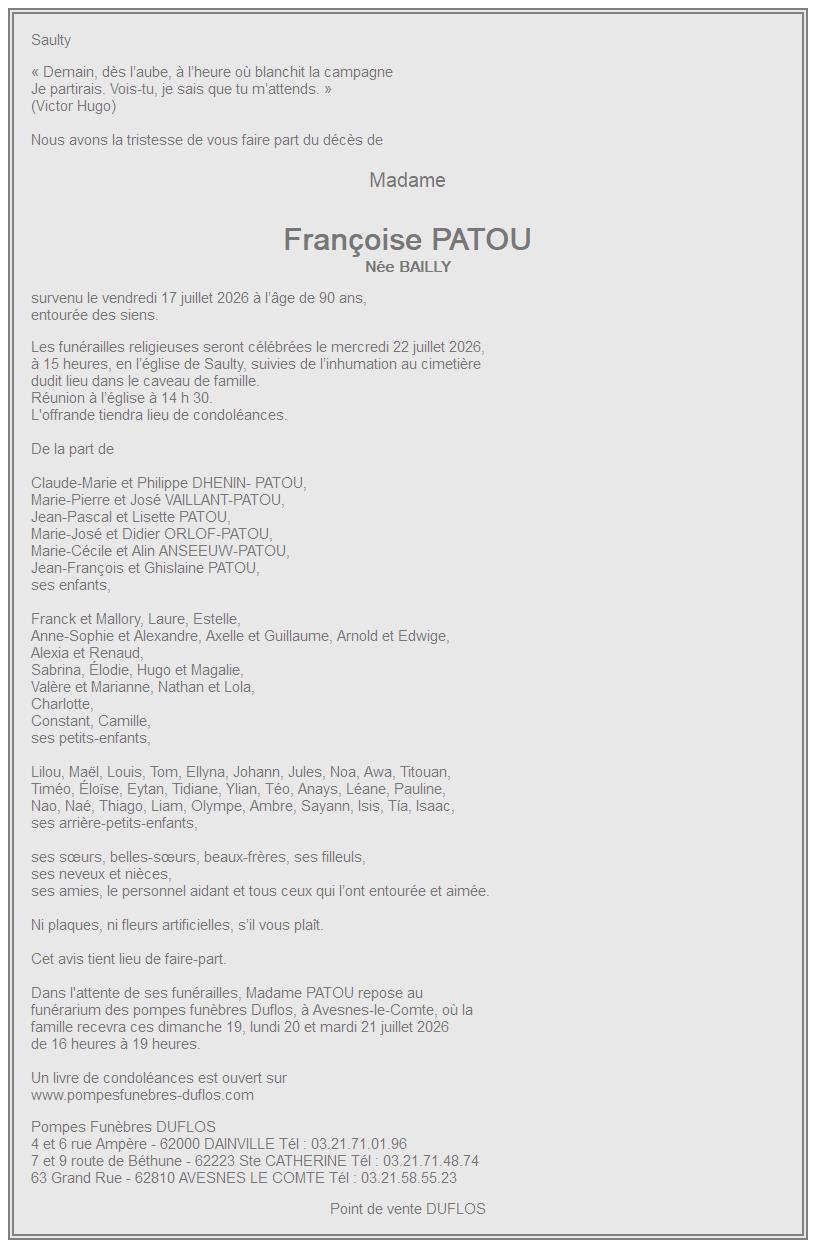 Saulty

« Demain, dès l'aube, à l'heure où blanchit la campagne
Je partirais. Vois-tu, je sais que tu m'attends. »
(Victor Hugo)

Nous avons la tristesse de vous faire part du décès de

Madame

Françoise PATOU
Née BAILLY

survenu le vendredi 17 juillet 2026 à l'âge de 90 ans,
entourée des siens.

Les funérailles religieuses seront célébrées le mercredi 22 juillet 2026,
à 15 heures, en l'église de Saulty, suivies de l'inhumation au cimetière
dudit lieu dans le caveau de famille.
Réunion à l'église à 14 h 30.
L'offrande tiendra lieu de condoléances.

De la part de

Claude-Marie et Philippe DHENIN- PATOU,
Marie-Pierre et José VAILLANT-PATOU,
Jean-Pascal et Lisette PATOU,
Marie-José et Didier ORLOF-PATOU,
Marie-Cécile et Alin ANSEEUW-PATOU,
Jean-François et Ghislaine PATOU,
ses enfants,

Franck et Mallory, Laure, Estelle,
Anne-Sophie et Alexandre, Axelle et Guillaume, Arnold et Edwige,
Alexia et Renaud,
Sabrina, Élodie, Hugo et Magalie,
Valère et Marianne, Nathan et Lola,
Charlotte,
Constant, Camille,
ses petits-enfants,

Lilou, Maël, Louis, Tom, Ellyna, Johann, Jules, Noa, Awa, Titouan,
Timéo, Éloïse, Eytan, Tidiane, Ylian, Téo, Anays, Léane, Pauline,
Nao, Naé, Thiago, Liam, Olympe, Ambre, Sayann, Isis, Tía, Isaac,
ses arrière-petits-enfants,

ses sœurs, belles-sœurs, beaux-frères, ses filleuls,
ses neveux et nièces,
ses amies, le personnel aidant et tous ceux qui l'ont entourée et aimée.

Ni plaques, ni fleurs artificielles, s'il vous plaît.

Cet avis tient lieu de faire-part.

Dans l'attente de ses funérailles, Madame PATOU repose au
funérarium des pompes funèbres Duflos, à Avesnes-le-Comte, où la
famille recevra ces dimanche 19, lundi 20 et mardi 21 juillet 2026
de 16 heures à 19 heures.

Un livre de condoléances est ouvert sur
www.pompesfunebres-duflos.com

Pompes Funèbres DUFLOS
4 et 6 rue Ampère - 62000 DAINVILLE Tél : 03.21.71.01.96
7 et 9 route de Béthune - 62223 Ste CATHERINE Tél : 03.21.71.48.74
63 Grand Rue - 62810 AVESNES LE COMTE Tél : 03.21.58.55.23

Point de vente DUFLOS